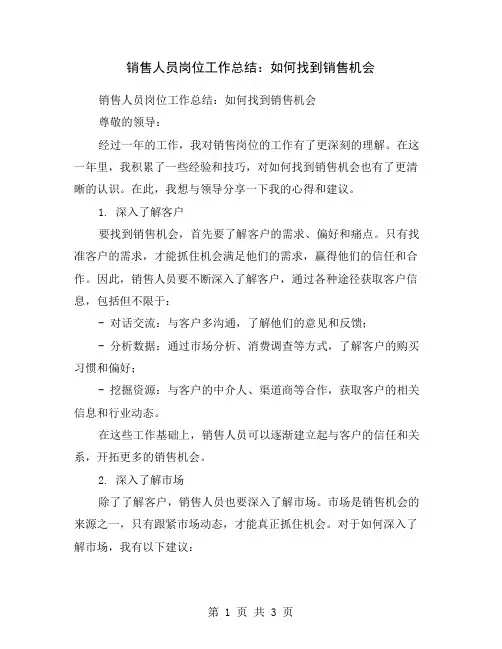 销售人员岗位工作总结：如何找到销售机会

销售人员岗位工作总结：如何找到销售机会

尊敬的领导：

经过一年的工作，我对销售岗位的工作有了更深刻的理解。在这一年里，我积累了一些经验和技巧，对如何找到销售机会也有了更清晰的认识。在此，我想与领导分享一下我的心得和建议。

1. 深入了解客户

要找到销售机会，首先要了解客户的需求、偏好和痛点。只有找准客户的需求，才能抓住机会满足他们的需求，赢得他们的信任和合作。因此，销售人员要不断深入了解客户，通过各种途径获取客户信息，包括但不限于：

- 对话交流：与客户多沟通，了解他们的意见和反馈；

- 分析数据：通过市场分析、消费调查等方式，了解客户的购买习惯和偏好；

- 挖掘资源：与客户的中介人、渠道商等合作，获取客户的相关信息和行业动态。

在这些工作基础上，销售人员可以逐渐建立起与客户的信任和关系，开拓更多的销售机会。

2. 深入了解市场

除了了解客户，销售人员也要深入了解市场。市场是销售机会的来源之一，只有跟紧市场动态，才能真正抓住机会。对于如何深入了解市场，我有以下建议：

第 1 页 共 3 页